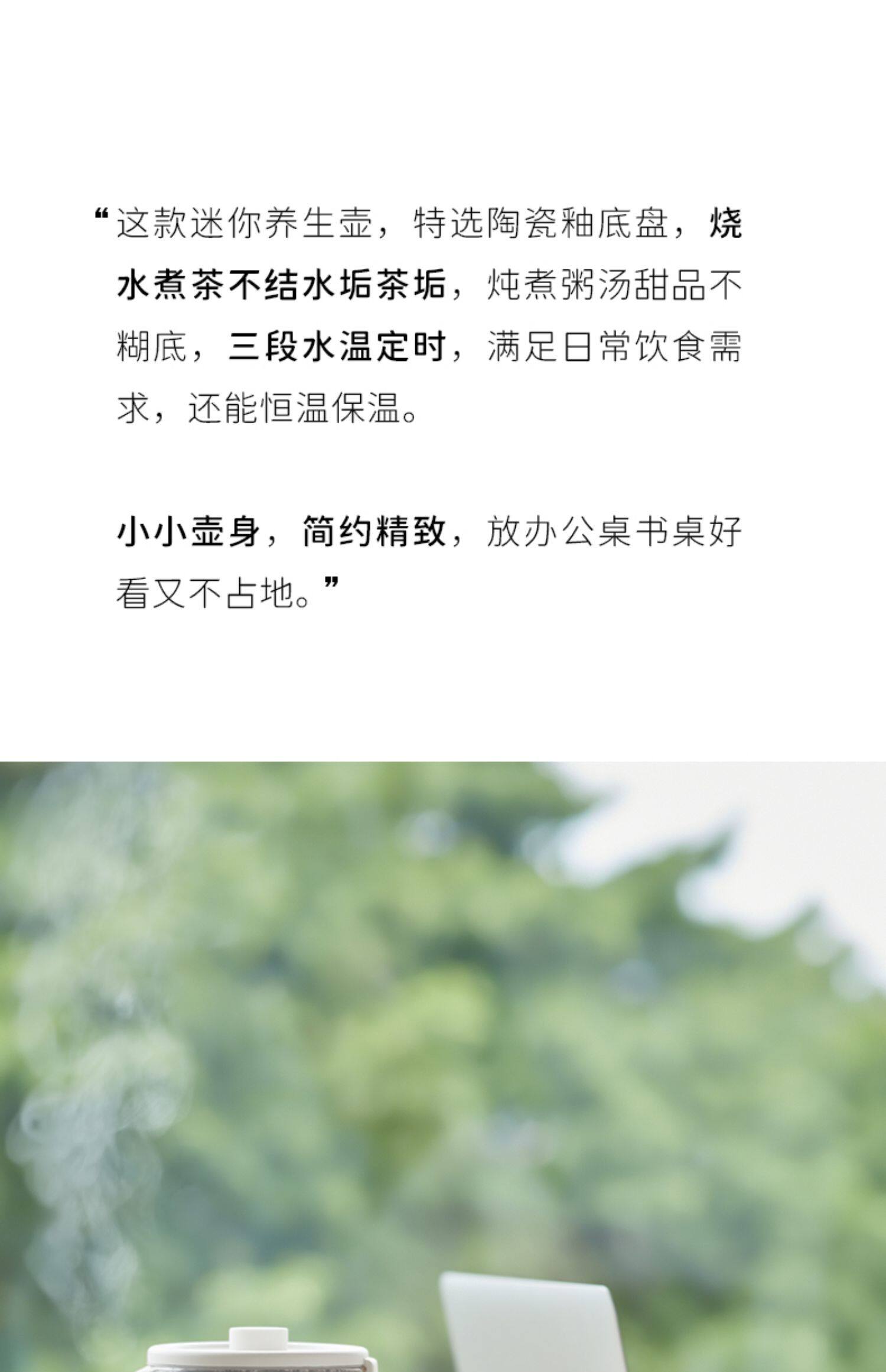 “这款迷你养生壶，特选陶瓷釉底盘，烧水煮茶不结水垢茶垢，炖煮粥汤甜品不糊底，三段水温定时，满足日常饮食需求，还能恒温保温。

小小壶身，简约精致，放办公桌书桌好看又不占地。”